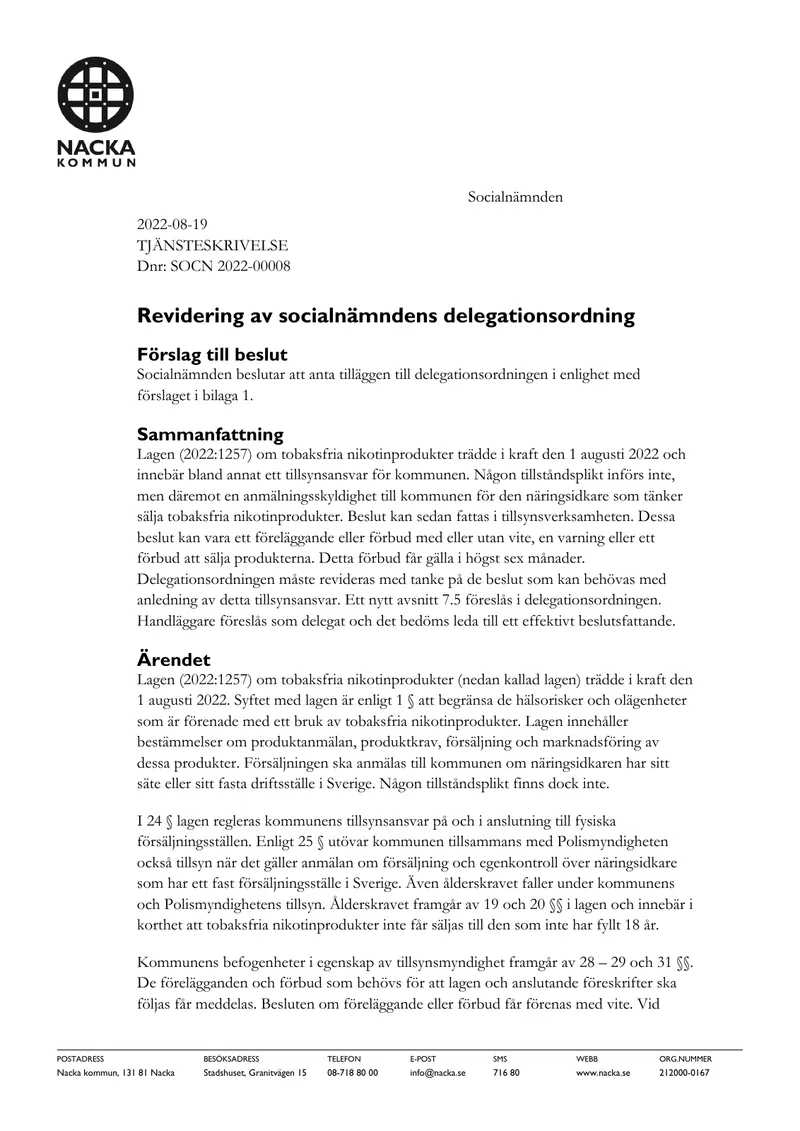 NACKA
KOMMUN

Socialnämnden

2022-08-19
TJÄNSTESKRIVELSE
Dnr: SOCN 2022-00008

Revidering av socialnämndens delegationsordning

Förslag till beslut

Socialnämnden beslutar att anta tilläggen till delegationsordningen i enlighet med förslaget i bilaga 1.

Sammanfattning

Lagen (2022:1257) om tobaksfria nikotinprodukter trädde i kraft den 1 augusti 2022 och innebär bland annat ett tillsynsansvar för kommunen. Någon tillståndsplikt införs inte, men däremot en anmälningsskyldighet till kommunen för den näringsidkare som tänker sälja tobaksfria nikotinprodukter. Beslut kan sedan fattas i tillsynsverksamheten. Dessa beslut kan vara ett föreläggande eller förbud med eller utan vite, en varning eller ett förbud att sälja produkterna. Detta förbud får gälla i högst sex månader. Delegationsordningen måste revideras med tanke på de beslut som kan behövas med anledning av detta tillsynsansvar. Ett nytt avsnitt 7.5 föreslås i delegationsordningen. Handläggare föreslås som delegat och det bedöms leda till ett effektivt beslutsfattande.

Ärendet

Lagen (2022:1257) om tobaksfria nikotinprodukter (nedan kallad lagen) trädde i kraft den 1 augusti 2022. Syftet med lagen är enligt 1 § att begränsa de hälsorisker och olägenheter som är förenade med ett bruk av tobaksfria nikotinprodukter. Lagen innehåller bestämmelser om produktanmälan, produktkrav, försäljning och marknadsföring av dessa produkter. Försäljningen ska anmälas till kommunen om näringsidkaren har sitt säte eller sitt fasta driftsställe i Sverige. Någon tillståndsplikt finns dock inte.

I 24 § lagen regleras kommunens tillsynsansvar på och i anslutning till fysiska försäljningsställen. Enligt 25 § utövar kommunen tillsammans med Polismyndigheten också tillsyn när det gäller anmälan om försäljning och egenkontroll över näringsidkare som har ett fast försäljningsställe i Sverige. Även ålderskravet faller under kommunens och Polismyndighetens tillsyn. Ålderskravet framgår av 19 och 20 §§ i lagen och innebär i korthet att tobaksfria nikotinprodukter inte får säljas till den som inte har fyllt 18 år.

Kommunens befogenheter i egenskap av tillsynsmyndighet framgår av 28 – 29 och 31 §§. De förelägganden och förbud som behövs för att lagen och anslutande föreskrifter ska följas får meddelas. Besluten om föreläggande eller förbud får förenas med vite. Vid

POSTADRESS
Nacka kommun, 131 81 Nacka

BESÖKSADRESS
Stadshuset, Granitvägen 15

TELEFON
08-718 80 00

E-POST
info@nacka.se

SMS
716 80

WEBB
www.nacka.se

ORG.NUMMER
212000-0167